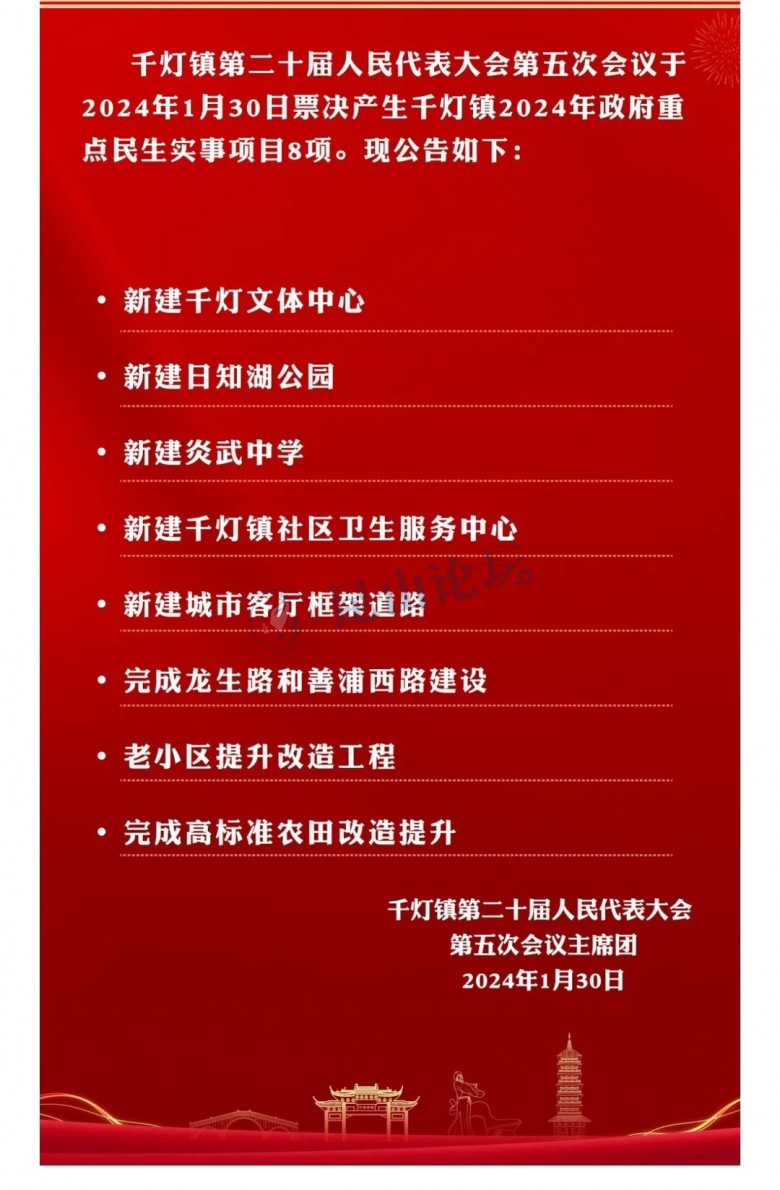 千灯镇第二十届人民代表大会第五次会议于2024年1月30日票决产生千灯镇2024年政府重点民生实事项目8项。现公告如下：

• 新建千灯文体中心

• 新建日知湖公园

• 新建炎武中学

• 新建千灯镇社区卫生服务中心

• 新建城市客厅框架道路

• 完成龙生路和善浦西路建设

• 老小区提升改造工程

• 完成高标准农田改造提升

千灯镇第二十届人民代表大会
第五次会议主席团
2024年1月30日

昆山论坛